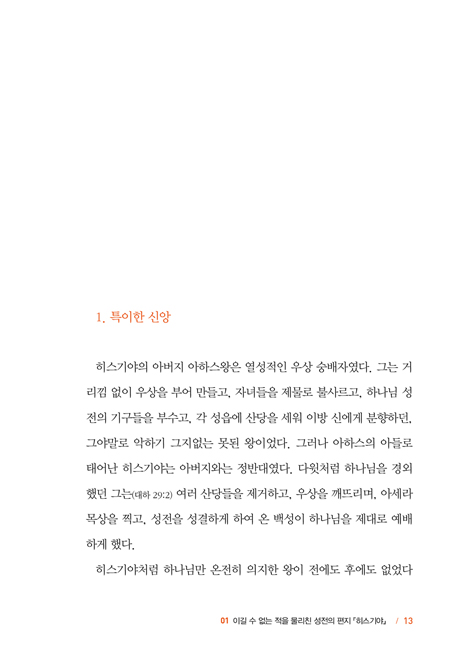 1. 특이한 신앙

히스기야의 아버지 아하스왕은 열성적인 우상 숭배자였다. 그는 거리낌 없이 우상을 부어 만들고, 자녀들을 제물로 불사르고, 하나님 성전의 기구들을 부수고, 각 성읍에 산당을 세워 이방 신에게 분향하던, 그야말로 악하기 그지없는 못된 왕이었다. 그러나 아하스의 아들로 태어난 히스기야는 아버지와는 정반대였다. 다윗처럼 하나님을 경외했던 그는(대하 29:2) 여러 산당들을 제거하고, 우상을 깨뜨리며, 아세라 목상을 찍고, 성전을 성결하게 하여 온 백성이 하나님을 제대로 예배하게 했다.

히스기야처럼 하나님만 온전히 의지한 왕이 전에도 후에도 없었다

01 이길 수 없는 적을 물리친 성전의 편지 『히스기야』 / 13